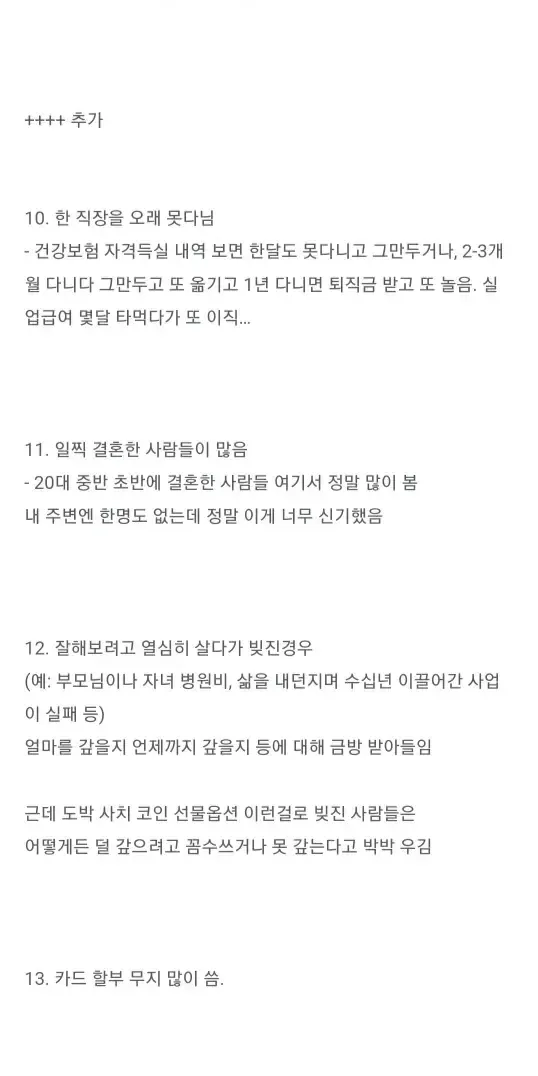 ++++ 추가

10. 한 직장을 오래 못다님
- 건강보험 자격득실 내역 보면 한달도 못다니고 그만두거나, 2-3개월 다니다 그만두고 또 옮기고 1년 다니면 퇴직금 받고 또 놀음. 실업급여 몇달 타먹다가 또 이직...

11. 일찍 결혼한 사람들이 많음
- 20대 중반 초반에 결혼한 사람들 여기서 정말 많이 봄
내 주변엔 한명도 없는데 정말 이게 너무 신기했음

12. 잘해보려고 열심히 살다가 빚진경우
(예: 부모님이나 자녀 병원비, 삶을 내던지며 수십년 이끌어간 사업이 실패 등)
얼마를 갚을지 언제까지 갚을지 등에 대해 금방 받아들임

근데 도박 사치 코인 선물옵션 이런걸로 빚진 사람들은
어떻게든 덜 갚으려고 꼼수쓰거나 못 갚는다고 박박 우김

13. 카드 할부 무지 많이 씀.